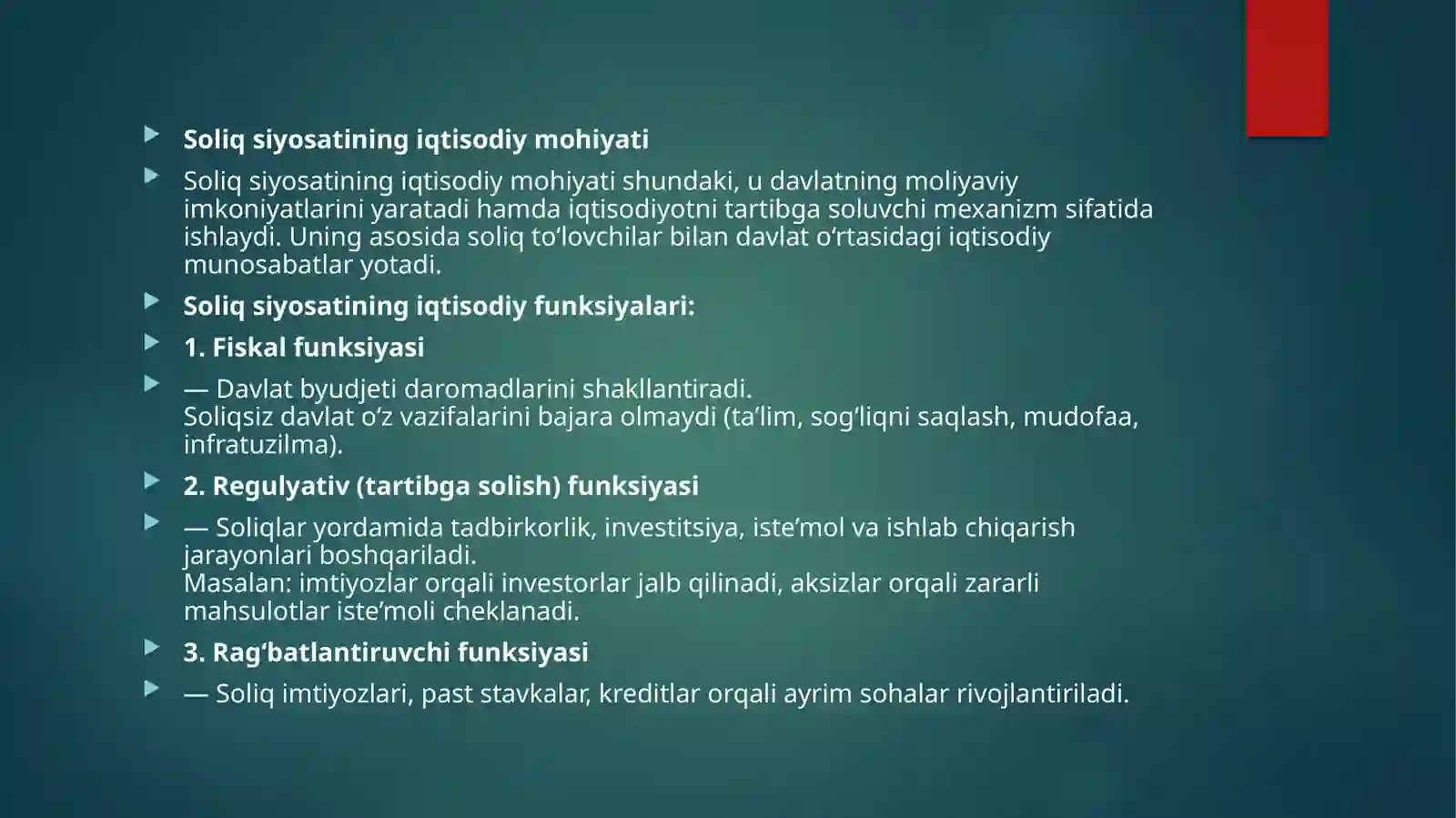 Soliq siyosatining iqtisodiy mohiyati

Soliq siyosatining iqtisodiy mohiyati shundaki, u davlatning moliyaviy imkoniyatlarini yaratadi hamda iqtisodiyotni tartibga soluvchi mexanizm sifatida ishlaydi. Uning asosida soliq to‘lovchilar bilan davlat o‘rtasidagi iqtisodiy munosabatlar yotadi.

Soliq siyosatining iqtisodiy funksiyalari:

1. Fiskal funksiyasi

— Davlat byudjeti daromadlarini shakllantiradi.
Soliqsiz davlat o‘z vazifalarini bajara olmaydi (ta’lim, sog‘liqni saqlash, mudofaa, infratuzilma).

2. Regulyativ (tartibga solish) funksiyasi

— Soliqlar yordamida tadbirkorlik, investitsiya, iste’mol va ishlab chiqarish jarayonlari boshqariladi.
Masalan: imtiyozlar orqali investorlar jalb qilinadi, aksizlar orqali zararli mahsulotlar iste’moli cheklanadi.

3. Rag‘batlantiruvchi funksiyasi

— Soliq imtiyozlari, past stavkalar, kreditlar orqali ayrim sohalar rivojlantiriladi.